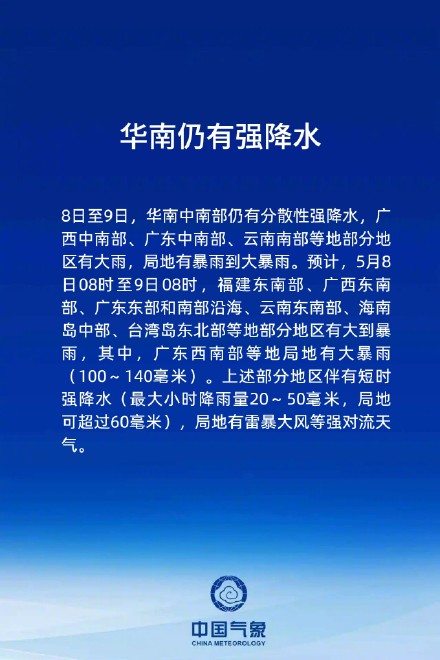 华南仍有强降水

8日至9日，华南中南部仍有分散性强降水，广西中南部、广东中南部、云南南部等地部分地区有大雨，局地有暴雨到大暴雨。预计，5月8日08时至9日08时，福建东南部、广西东南部、广东东部和南部沿海、云南东南部、海南岛中部、台湾岛东北部等地部分地区有大到暴雨，其中，广东西南部等地局地有大暴雨（100～140毫米）。上述部分地区伴有短时强降水（最大小时降雨量20～50毫米，局地可超过60毫米），局地有雷暴大风等强对流天气。

中国气象
CHINA METEOROLOGY